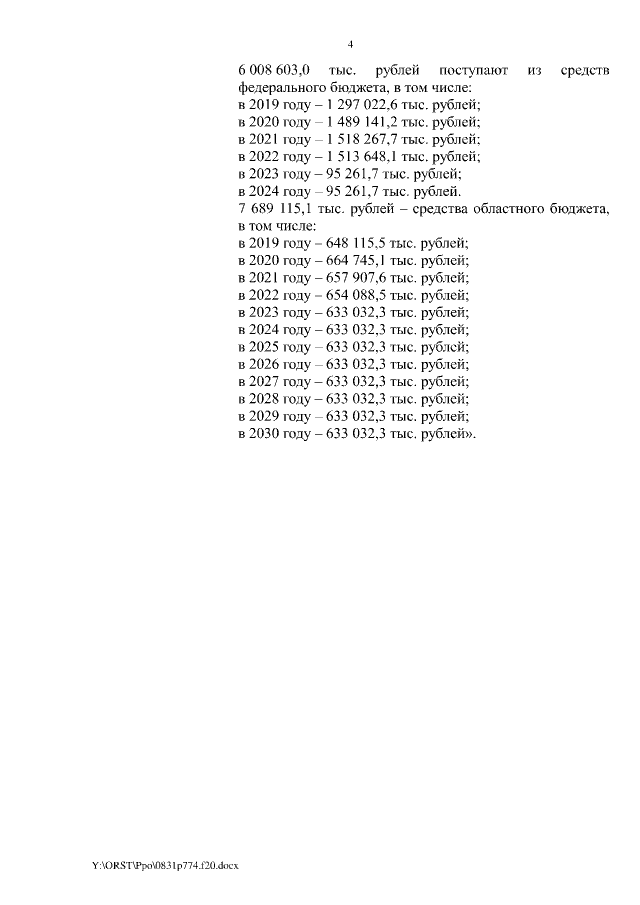 4

6 008 603,0 тыс. рублей поступают из средств федерального бюджета, в том числе:
в 2019 году – 1 297 022,6 тыс. рублей;
в 2020 году – 1 489 141,2 тыс. рублей;
в 2021 году – 1 518 267,7 тыс. рублей;
в 2022 году – 1 513 648,1 тыс. рублей;
в 2023 году – 95 261,7 тыс. рублей;
в 2024 году – 95 261,7 тыс. рублей.
7 689 115,1 тыс. рублей – средства областного бюджета, в том числе:
в 2019 году – 648 115,5 тыс. рублей;
в 2020 году – 664 745,1 тыс. рублей;
в 2021 году – 657 907,6 тыс. рублей;
в 2022 году – 654 088,5 тыс. рублей;
в 2023 году – 633 032,3 тыс. рублей;
в 2024 году – 633 032,3 тыс. рублей;
в 2025 году – 633 032,3 тыс. рублей;
в 2026 году – 633 032,3 тыс. рублей;
в 2027 году – 633 032,3 тыс. рублей;
в 2028 году – 633 032,3 тыс. рублей;
в 2029 году – 633 032,3 тыс. рублей;
в 2030 году – 633 032,3 тыс. рублей».

Y:\ORST\Ppo\0831p774.f20.docx